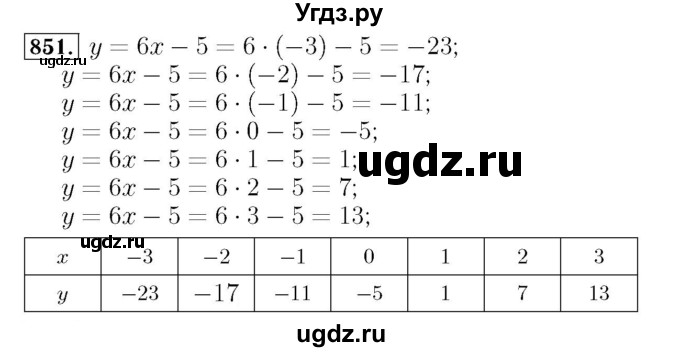 Угдз.ру

851. $y = 6x - 5 = 6 \cdot (-3) - 5 = -23;$
ugdz.ru
$y = 6x - 5 = 6 \cdot (-2) - 5 = -17;$
$y = 6x - 5 = 6 \cdot (-1) - 5 = -11;$
$y = 6x - 5 = 6 \cdot 0 - 5 = -5;$
$y = 6x - 5 = 6 \cdot 1 - 5 = 1;$ ugdz.ru
$y = 6x - 5 = 6 \cdot 2 - 5 = 7;$
$y = 6x - 5 = 6 \cdot 3 - 5 = 13;$
ugdz.ru

| $x$ | $-3$ | $-2$ | $-1$ | $0$ | $1$ | $2$ | $3$ |
|---|---|---|---|---|---|---|---|
| $y$ | $-23$ | $-17$ | $-11$ | $-5$ | $1$ | $7$ | $13$ |

ugdz.ru